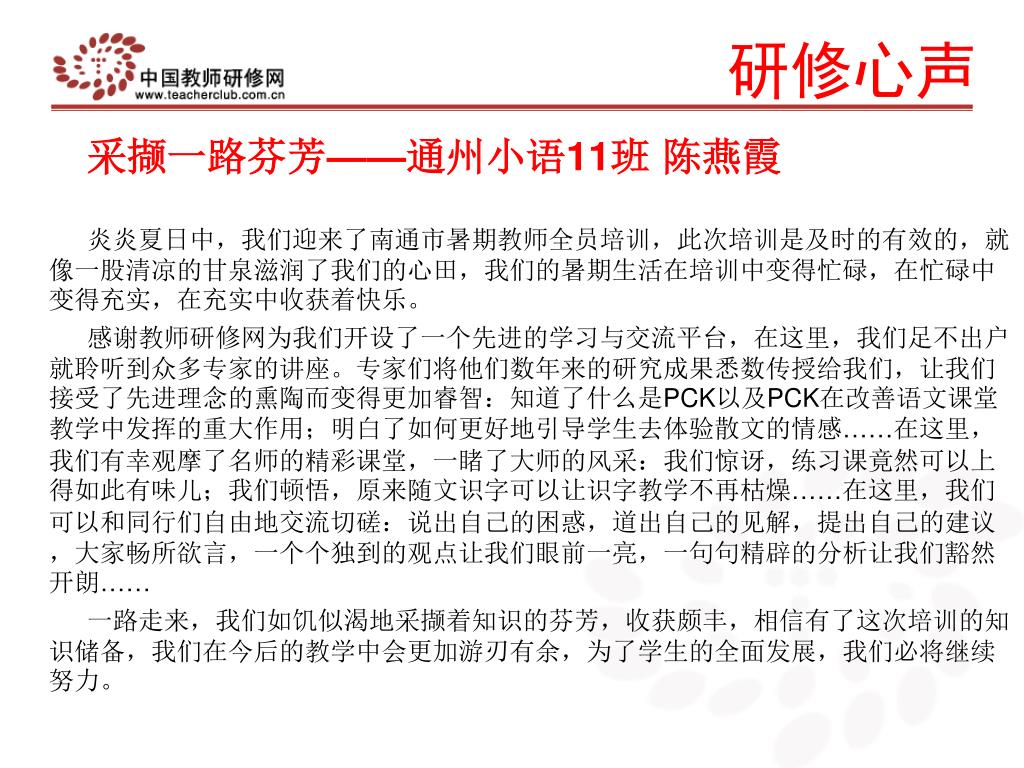 中国教师研修网
www.teacherclub.com.cn

研修心声

采撷一路芬芳——通州小语11班 陈燕霞

炎炎夏日中，我们迎来了南通市暑期教师全员培训，此次培训是及时的有效的，就像一股清凉的甘泉滋润了我们的心田，我们的暑期生活在培训中变得忙碌，在忙碌中变得充实，在充实中收获着快乐。

感谢教师研修网为我们开设了一个先进的学习与交流平台，在这里，我们足不出户就聆听到众多专家的讲座。专家们将他们数年来的研究成果悉数传授给我们，让我们接受了先进理念的熏陶而变得更加睿智：知道了什么是PCK以及PCK在改善语文课堂教学中发挥的重大作用；明白了如何更好地引导学生去体验散文的情感……在这里，我们有幸观摩了名师的精彩课堂，一睹了大师的风采：我们惊讶，练习课竟然可以上得如此有味儿；我们顿悟，原来随文识字可以让识字教学不再枯燥……在这里，我们可以和同行们自由地交流切磋：说出自己的困惑，道出自己的见解，提出自己的建议，大家畅所欲言，一个个独到的观点让我们眼前一亮，一句句精辟的分析让我们豁然开朗……

一路走来，我们如饥似渴地采撷着知识的芬芳，收获颇丰，相信有了这次培训的知识储备，我们在今后的教学中会更加游刃有余，为了学生的全面发展，我们必将继续努力。